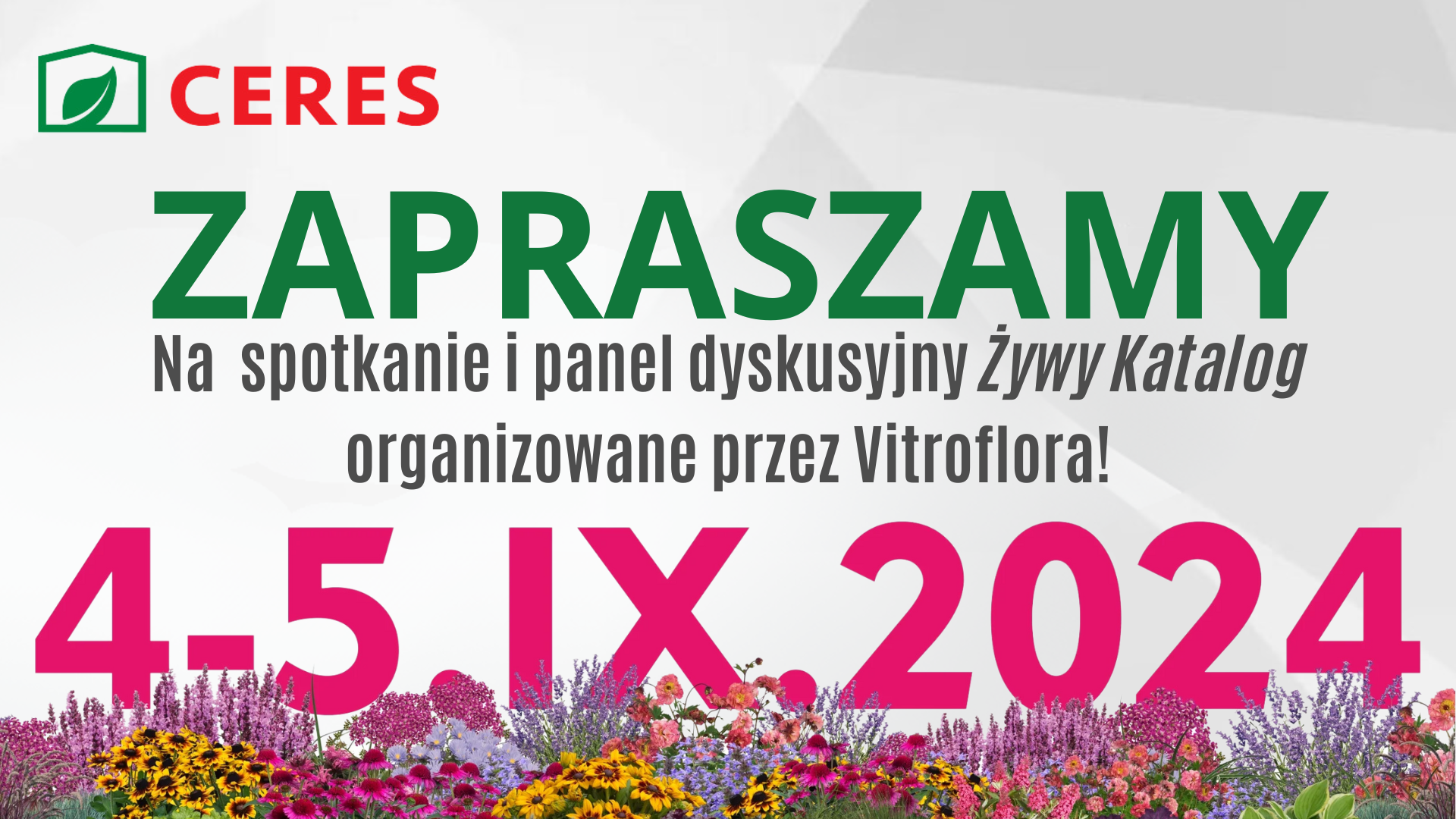 CERES

ZAPRASZAMY

Na spotkanie i panel dyskusyjny Żywy Katalog organizowane przez Vitroflora!

4-5.IX.2024